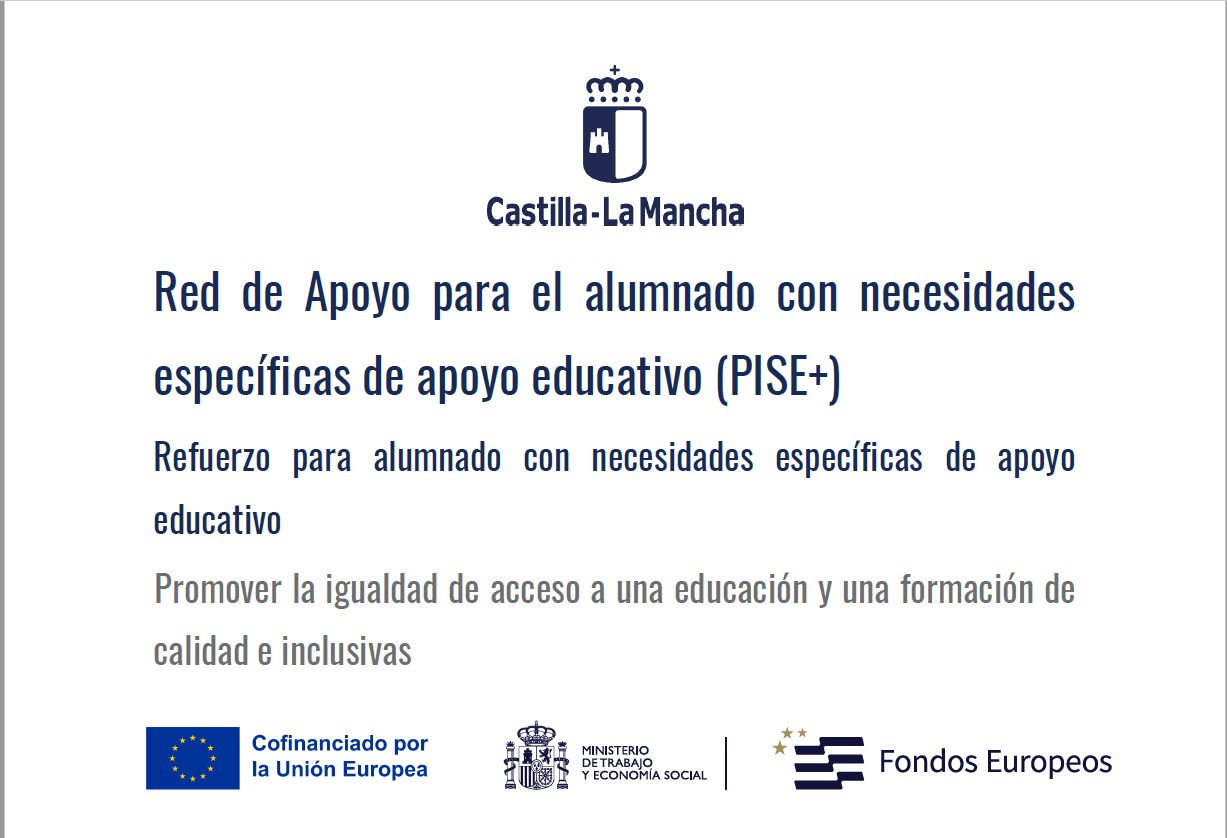 Castilla-La Mancha

Red de Apoyo para el alumnado con necesidades específicas de apoyo educativo (PISE+)

Refuerzo para alumnado con necesidades específicas de apoyo educativo

Promover la igualdad de acceso a una educación y una formación de calidad e inclusivas

Cofinanciado por la Unión Europea

MINISTERIO DE TRABAJO Y ECONOMÍA SOCIAL

Fondos Europeos